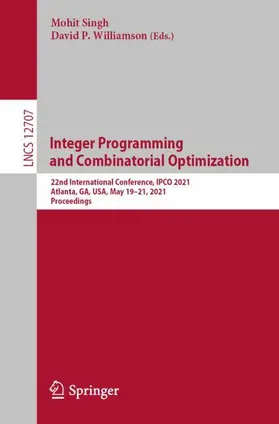 Mohit Singh
David P. Williamson (Eds.)

LNCS 12707

Integer Programming and Combinatorial Optimization

22nd International Conference, IPCO 2021
Atlanta, GA, USA, May 19–21, 2021
Proceedings

Springer